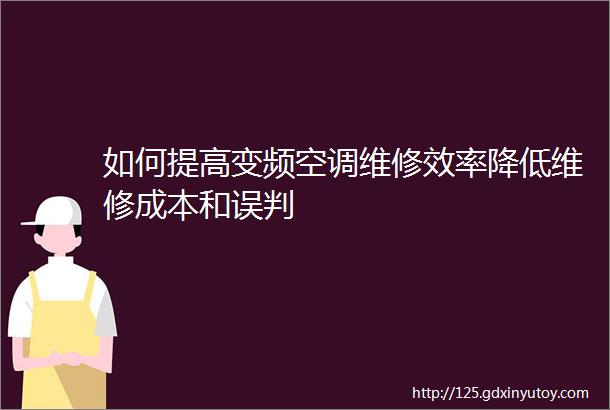 如何提高变频空调维修效率降低维修成本和误判

http://125.gdxinyutoy.com